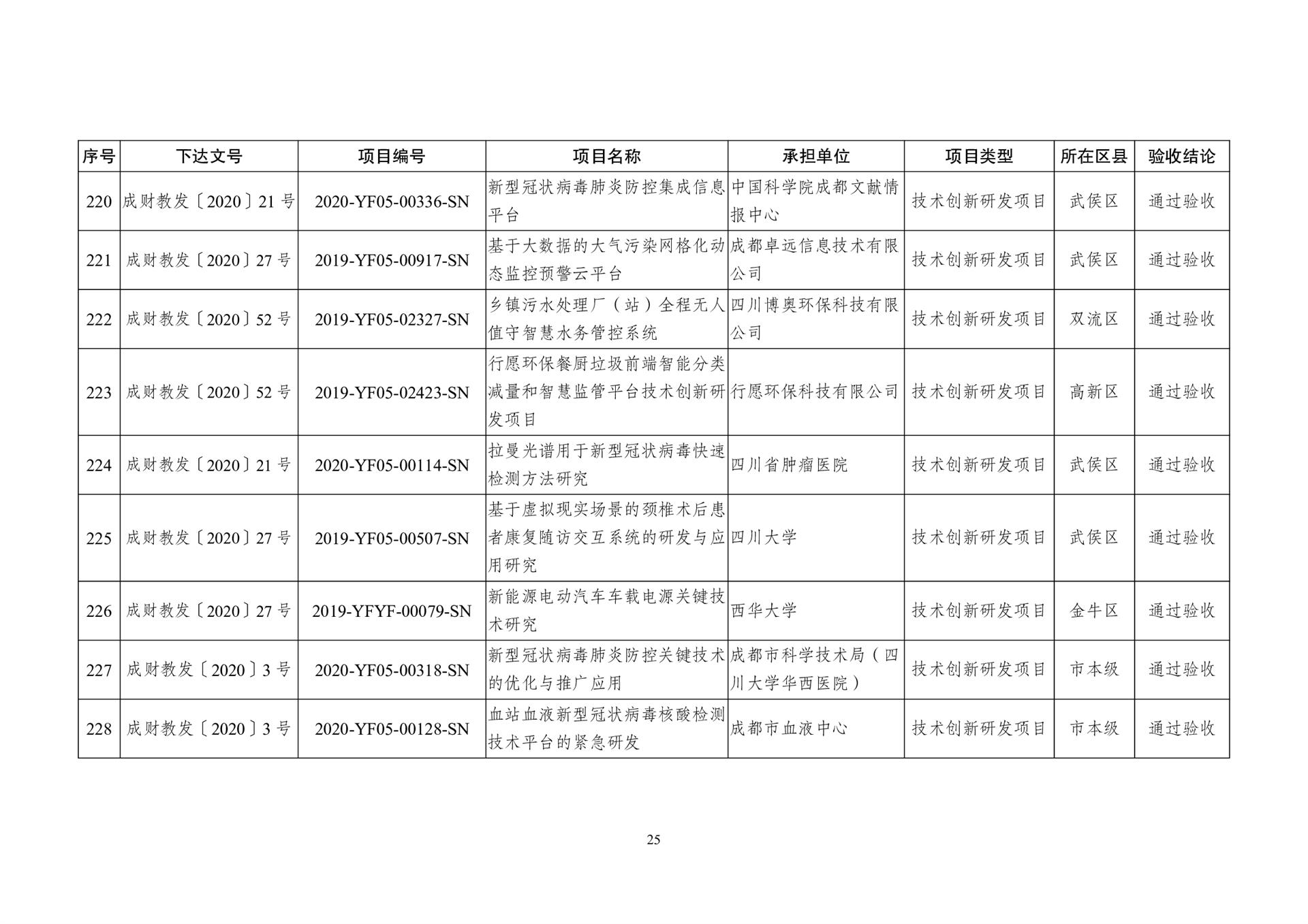 | 序号 | 下达文号 | 项目编号 | 项目名称 | 承担单位 | 项目类型 | 所在区县 | 验收结论 |
|---|---|---|---|---|---|---|---|
| 220 | 成财教发〔2020〕21 号 | 2020-YF05-00336-SN | 新型冠状病毒肺炎防控集成信息平台 | 中国科学院成都文献情报中心 | 技术创新研发项目 | 武侯区 | 通过验收 |
| 221 | 成财教发〔2020〕27 号 | 2019-YF05-00917-SN | 基于大数据的大气污染网格化动态监控预警云平台 | 成都卓远信息技术有限公司 | 技术创新研发项目 | 武侯区 | 通过验收 |
| 222 | 成财教发〔2020〕52 号 | 2019-YF05-02327-SN | 乡镇污水处理厂（站）全程无人值守智慧水务管控系统 | 四川博奥环保科技有限公司 | 技术创新研发项目 | 双流区 | 通过验收 |
| 223 | 成财教发〔2020〕52 号 | 2019-YF05-02423-SN | 行愿环保餐厨垃圾前端智能分类减量和智慧监管平台技术创新研发项目 | 行愿环保科技有限公司 | 技术创新研发项目 | 高新区 | 通过验收 |
| 224 | 成财教发〔2020〕21 号 | 2020-YF05-00114-SN | 拉曼光谱用于新型冠状病毒快速检测方法研究 | 四川省肿瘤医院 | 技术创新研发项目 | 武侯区 | 通过验收 |
| 225 | 成财教发〔2020〕27 号 | 2019-YF05-00507-SN | 基于虚拟现实场景的颈椎术后患者康复随访交互系统的研发与应用研究 | 四川大学 | 技术创新研发项目 | 武侯区 | 通过验收 |
| 226 | 成财教发〔2020〕27 号 | 2019-YFYF-00079-SN | 新能源电动汽车车载电源关键技术研究 | 西华大学 | 技术创新研发项目 | 金牛区 | 通过验收 |
| 227 | 成财教发〔2020〕3 号 | 2020-YF05-00318-SN | 新型冠状病毒肺炎防控关键技术的优化与推广应用 | 成都市科学技术局（四川大学华西医院） | 技术创新研发项目 | 市本级 | 通过验收 |
| 228 | 成财教发〔2020〕3 号 | 2020-YF05-00128-SN | 血站血液新型冠状病毒核酸检测技术平台的紧急研发 | 成都市血液中心 | 技术创新研发项目 | 市本级 | 通过验收 |

25